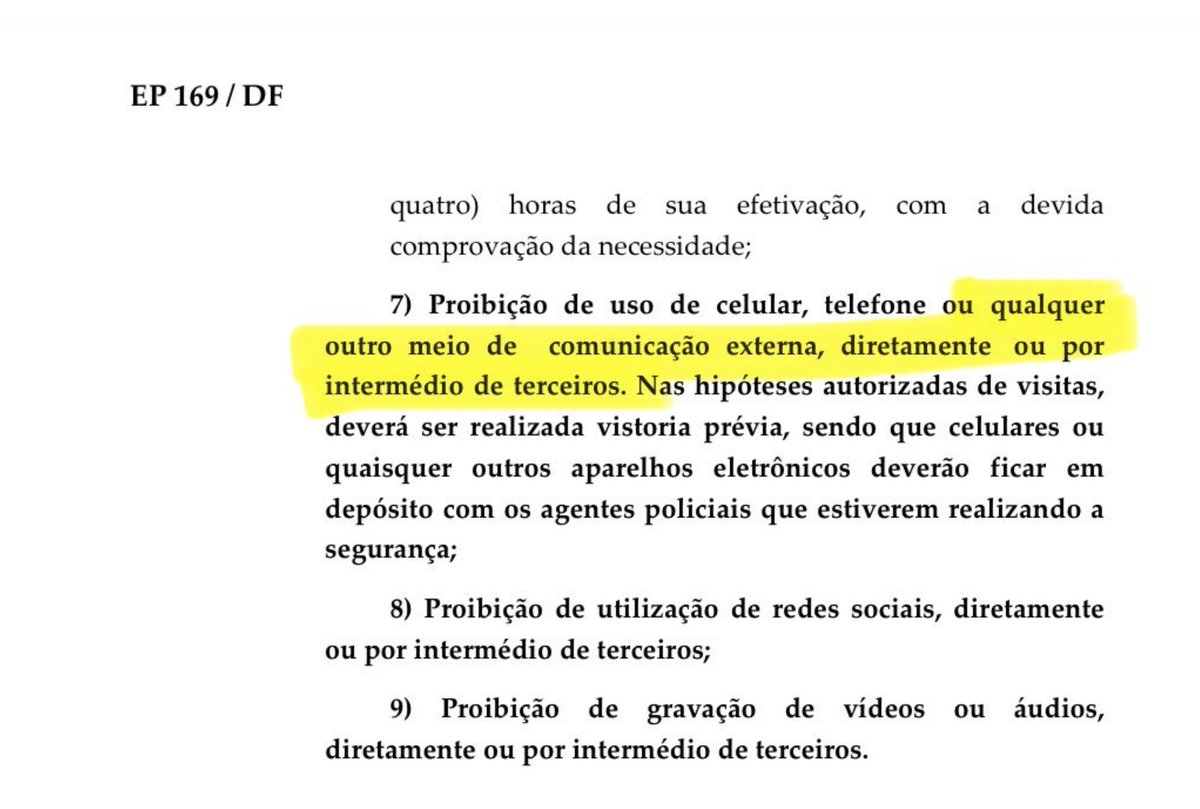 EP 169 / DF

quatro) horas de sua efetivação, com a devida comprovação da necessidade;

7) Proibição de uso de celular, telefone ou qualquer outro meio de comunicação externa, diretamente ou por intermédio de terceiros. Nas hipóteses autorizadas de visitas, deverá ser realizada vistoria prévia, sendo que celulares ou quaisquer outros aparelhos eletrônicos deverão ficar em depósito com os agentes policiais que estiverem realizando a segurança;

8) Proibição de utilização de redes sociais, diretamente ou por intermédio de terceiros;

9) Proibição de gravação de vídeos ou áudios, diretamente ou por intermédio de terceiros.